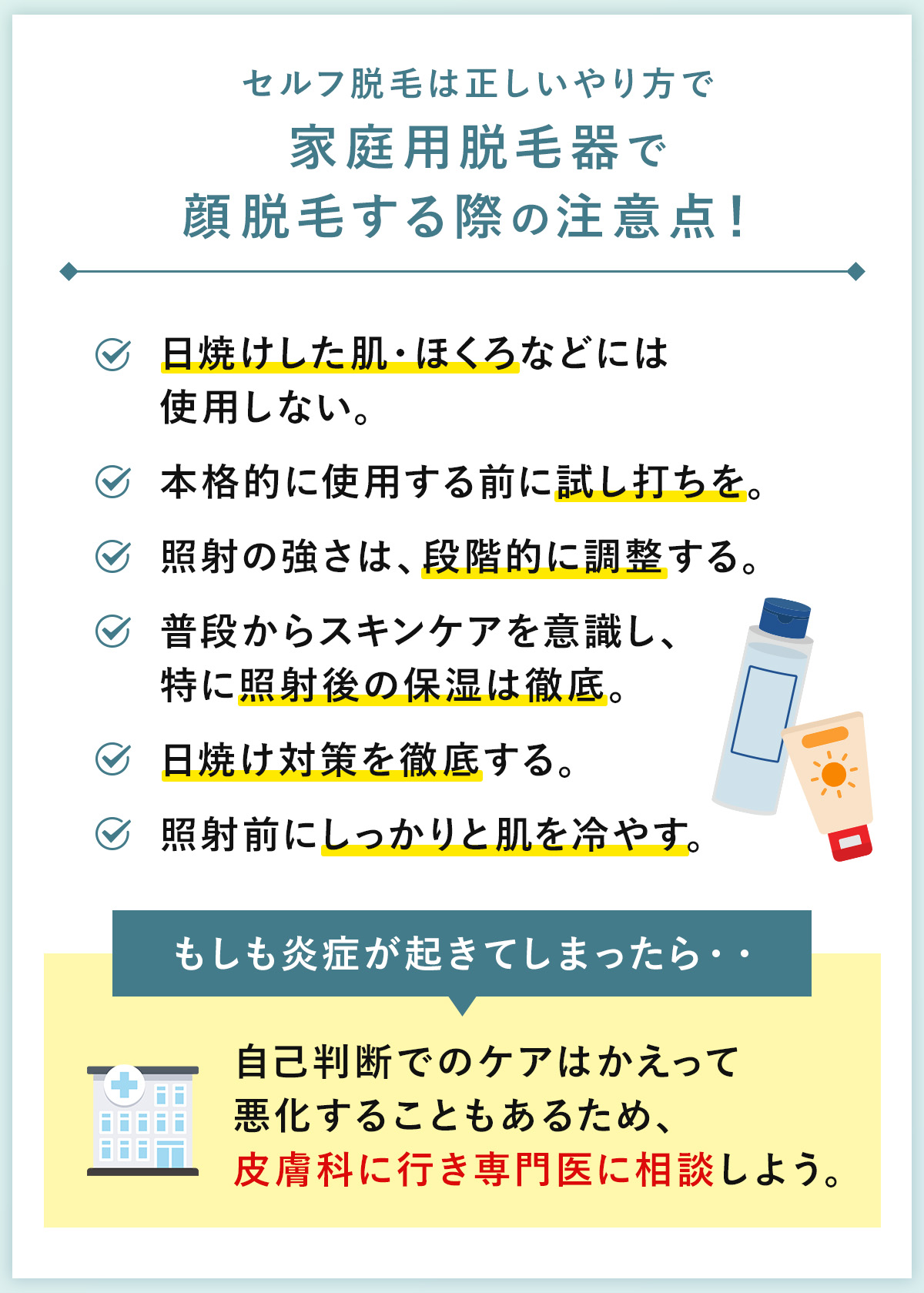 セルフ脱毛は正しいやり方で
家庭用脱毛器で
顔脱毛する際の注意点！

日焼けした肌・ほくろなどには使用しない。

本格的に使用する前に試し打ちを。

照射の強さは、段階的に調整する。

普段からスキンケアを意識し、特に照射後の保湿は徹底。

日焼け対策を徹底する。

照射前にしっかりと肌を冷やす。

もしも炎症が起きてしまったら・・

自己判断でのケアはかえって悪化することもあるため、皮膚科に行き専門医に相談しよう。